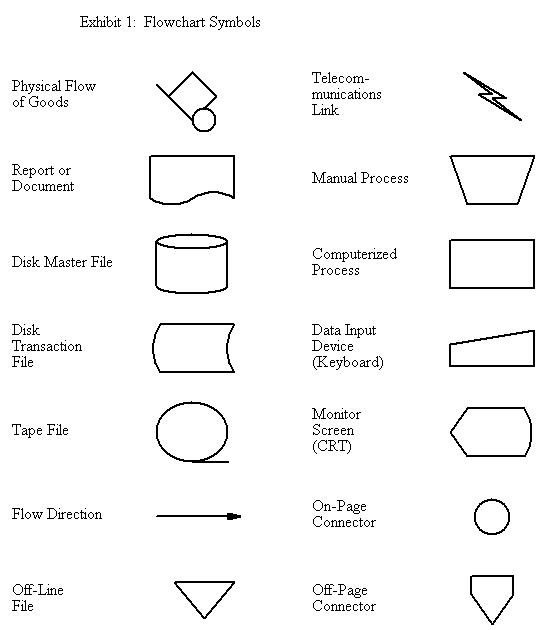 Exhibit 1: Flowchart Symbols

Physical Flow of Goods

Report or Document

Disk Master File

Disk Transaction File

Tape File

Flow Direction

Off-Line File

Telecommunications Link

Manual Process

Computerized Process

Data Input Device (Keyboard)

Monitor Screen (CRT)

On-Page Connector

Off-Page Connector